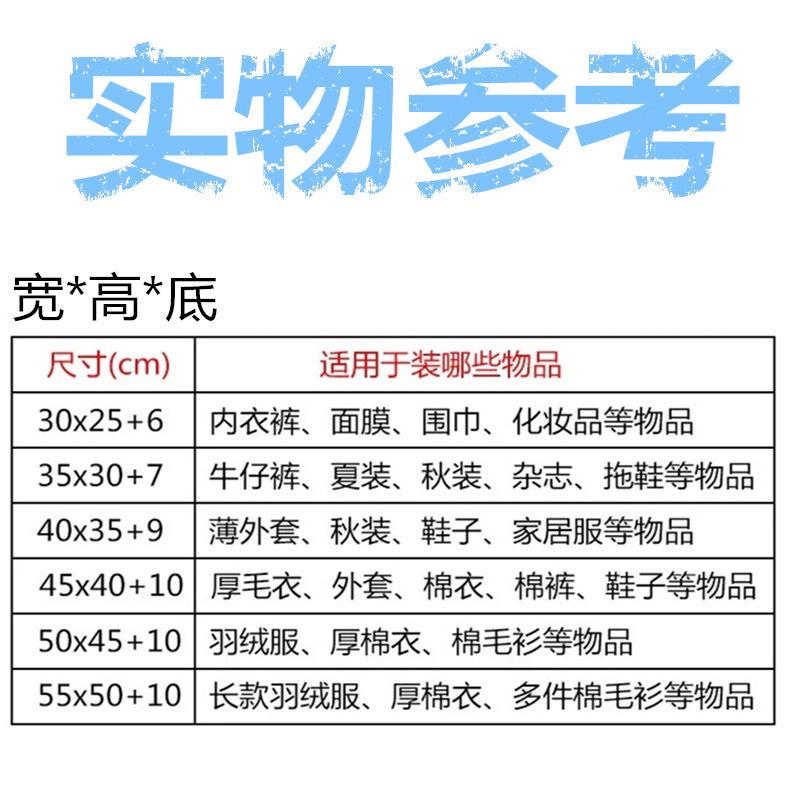 实物参考

宽*高*底

| 尺寸(cm) | 适用于装哪些物品 |
|---|---|
| 30x25+6 | 内衣裤、面膜、围巾、化妆品等物品 |
| 35x30+7 | 牛仔裤、夏装、秋装、杂志、拖鞋等物品 |
| 40x35+9 | 薄外套、秋装、鞋子、家居服等物品 |
| 45x40+10 | 厚毛衣、外套、棉衣、棉裤、鞋子等物品 |
| 50x45+10 | 羽绒服、厚棉衣、棉毛衫等物品 |
| 55x50+10 | 长款羽绒服、厚棉衣、多件棉毛衫等物品 |